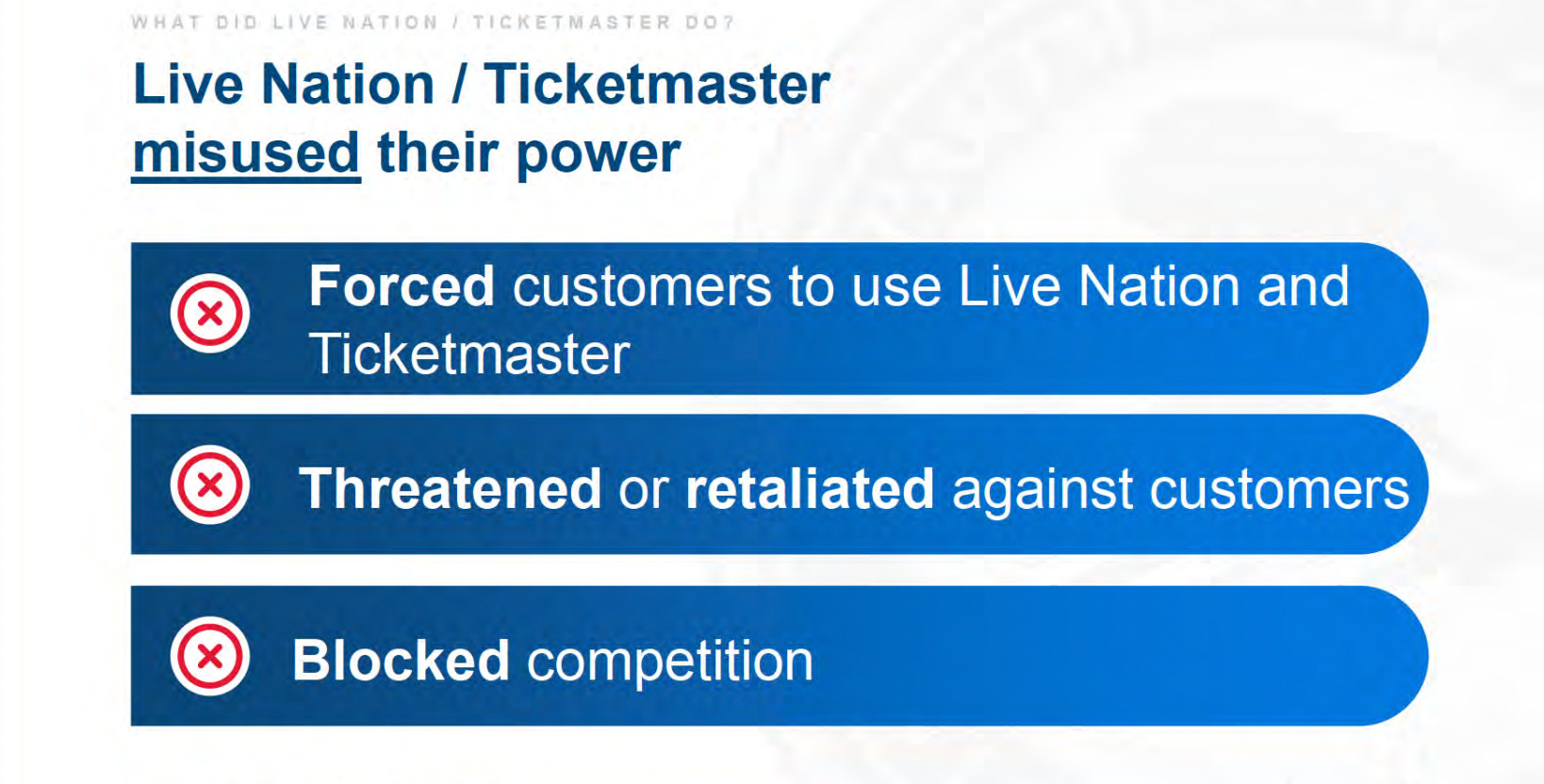 WHAT DID LIVE NATION / TICKETMASTER DO?

Live Nation / Ticketmaster misused their power

Forced customers to use Live Nation and Ticketmaster

Threatened or retaliated against customers

Blocked competition